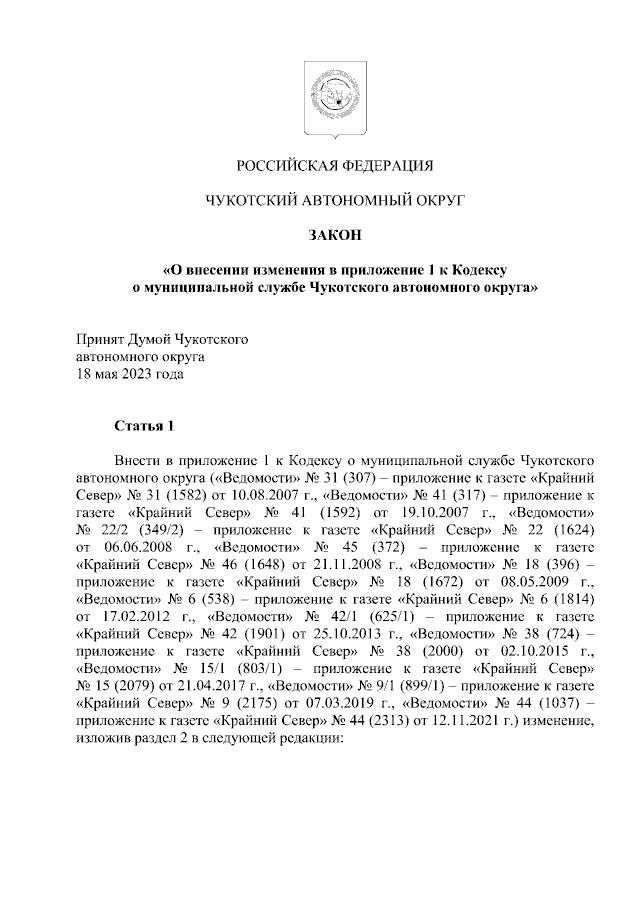 РОССИЙСКАЯ ФЕДЕРАЦИЯ

ЧУКОТСКИЙ АВТОНОМНЫЙ ОКРУГ

ЗАКОН

«О внесении изменения в приложение 1 к Кодексу о муниципальной службе Чукотского автономного округа»

Принят Думой Чукотского автономного округа 18 мая 2023 года

Статья 1

Внести в приложение 1 к Кодексу о муниципальной службе Чукотского автономного округа («Ведомости» № 31 (307) – приложение к газете «Крайний Север» № 31 (1582) от 10.08.2007 г., «Ведомости» № 41 (317) – приложение к газете «Крайний Север» № 41 (1592) от 19.10.2007 г., «Ведомости» № 22/2 (349/2) – приложение к газете «Крайний Север» № 22 (1624) от 06.06.2008 г., «Ведомости» № 45 (372) – приложение к газете «Крайний Север» № 46 (1648) от 21.11.2008 г., «Ведомости» № 18 (396) – приложение к газете «Крайний Север» № 18 (1672) от 08.05.2009 г., «Ведомости» № 6 (538) – приложение к газете «Крайний Север» № 6 (1814) от 17.02.2012 г., «Ведомости» № 42/1 (625/1) – приложение к газете «Крайний Север» № 42 (1901) от 25.10.2013 г., «Ведомости» № 38 (724) – приложение к газете «Крайний Север» № 38 (2000) от 02.10.2015 г., «Ведомости» № 15/1 (803/1) – приложение к газете «Крайний Север» № 15 (2079) от 21.04.2017 г., «Ведомости» № 9/1 (899/1) – приложение к газете «Крайний Север» № 9 (2175) от 07.03.2019 г., «Ведомости» № 44 (1037) – приложение к газете «Крайний Север» № 44 (2313) от 12.11.2021 г.) изменение, изложив раздел 2 в следующей редакции: